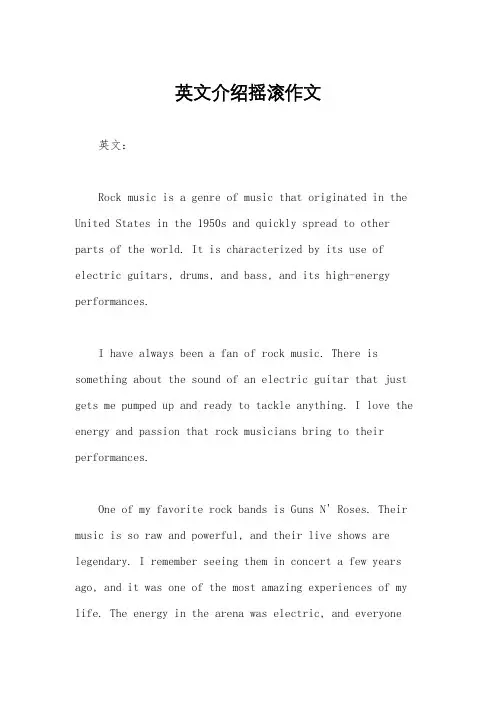 英文介绍摇滚作文

英文：

Rock music is a genre of music that originated in the United States in the 1950s and quickly spread to other parts of the world. It is characterized by its use of electric guitars, drums, and bass, and its high-energy performances.

I have always been a fan of rock music. There is something about the sound of an electric guitar that just gets me pumped up and ready to tackle anything. I love the energy and passion that rock musicians bring to their performances.

One of my favorite rock bands is Guns N' Roses. Their music is so raw and powerful, and their live shows are legendary. I remember seeing them in concert a few years ago, and it was one of the most amazing experiences of my life. The energy in the arena was electric, and everyone